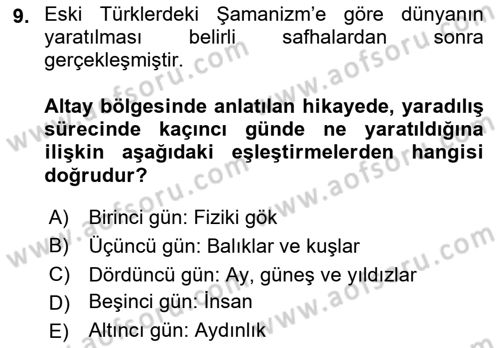 9. Eski Türklerdeki Şamanizm'e göre dünyanın yaratılması belirli safhalardan sonra gerçekleşmiştir.

Altay bölgesinde anlatılan hikayede, yaradılış sürecinde kaçıncı günde ne yaratıldığına ilişkin aşağıdaki eşleştirmelerden hangisi doğrudur?

A) Birinci gün: Fiziki gök
B) Üçüncü gün: Balıklar ve kuşlar
C) Dördüncü gün: Ay, güneş ve yıldızlar
D) Beşinci gün: İnsan
E) Altıncı gün: Aydınlık

www.aofsoru.com